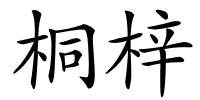 桐梓